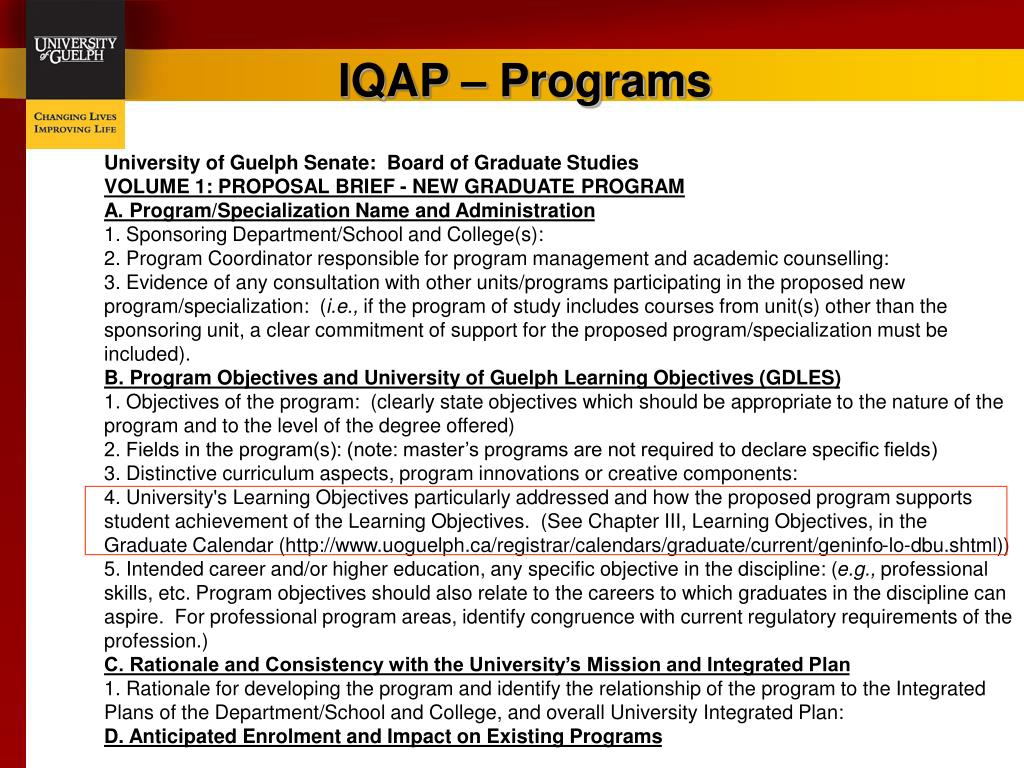 UNIVERSITY of GUELPH

CHANGING LIVES
IMPROVING LIFE

IQAP – Programs

University of Guelph Senate: Board of Graduate Studies
VOLUME 1: PROPOSAL BRIEF - NEW GRADUATE PROGRAM
A. Program/Specialization Name and Administration
1. Sponsoring Department/School and College(s):
2. Program Coordinator responsible for program management and academic counselling:
3. Evidence of any consultation with other units/programs participating in the proposed new program/specialization: (i.e., if the program of study includes courses from unit(s) other than the sponsoring unit, a clear commitment of support for the proposed program/specialization must be included).
B. Program Objectives and University of Guelph Learning Objectives (GDLES)
1. Objectives of the program: (clearly state objectives which should be appropriate to the nature of the program and to the level of the degree offered)
2. Fields in the program(s): (note: master's programs are not required to declare specific fields)
3. Distinctive curriculum aspects, program innovations or creative components:
4. University's Learning Objectives particularly addressed and how the proposed program supports student achievement of the Learning Objectives. (See Chapter III, Learning Objectives, in the Graduate Calendar (http://www.uoguelph.ca/registrar/calendars/graduate/current/geninfo-lo-dbu.shtml))
5. Intended career and/or higher education, any specific objective in the discipline: (e.g., professional skills, etc. Program objectives should also relate to the careers to which graduates in the discipline can aspire. For professional program areas, identify congruence with current regulatory requirements of the profession.)
C. Rationale and Consistency with the University's Mission and Integrated Plan
1. Rationale for developing the program and identify the relationship of the program to the Integrated Plans of the Department/School and College, and overall University Integrated Plan:
D. Anticipated Enrolment and Impact on Existing Programs